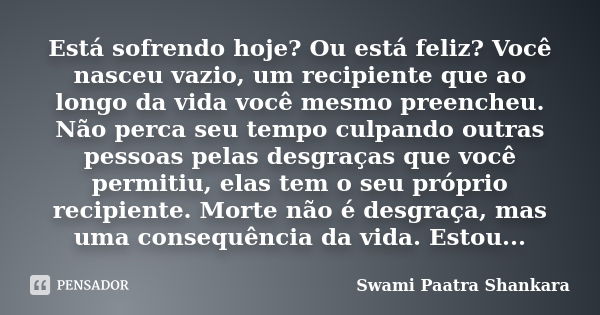 Está sofrendo hoje? Ou está feliz? Você nasceu vazio, um recipiente que ao longo da vida você mesmo preencheu. Não perca seu tempo culpando outras pessoas pelas desgraças que você permitiu, elas tem o seu próprio recipiente. Morte não é desgraça, mas uma consequência da vida. Estou...

PENSADOR

Swami Paatra Shankara